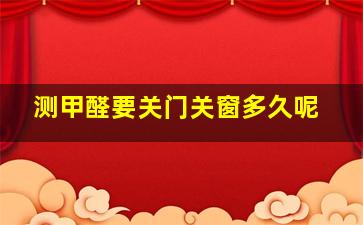 测甲醛要关门关窗多久呢